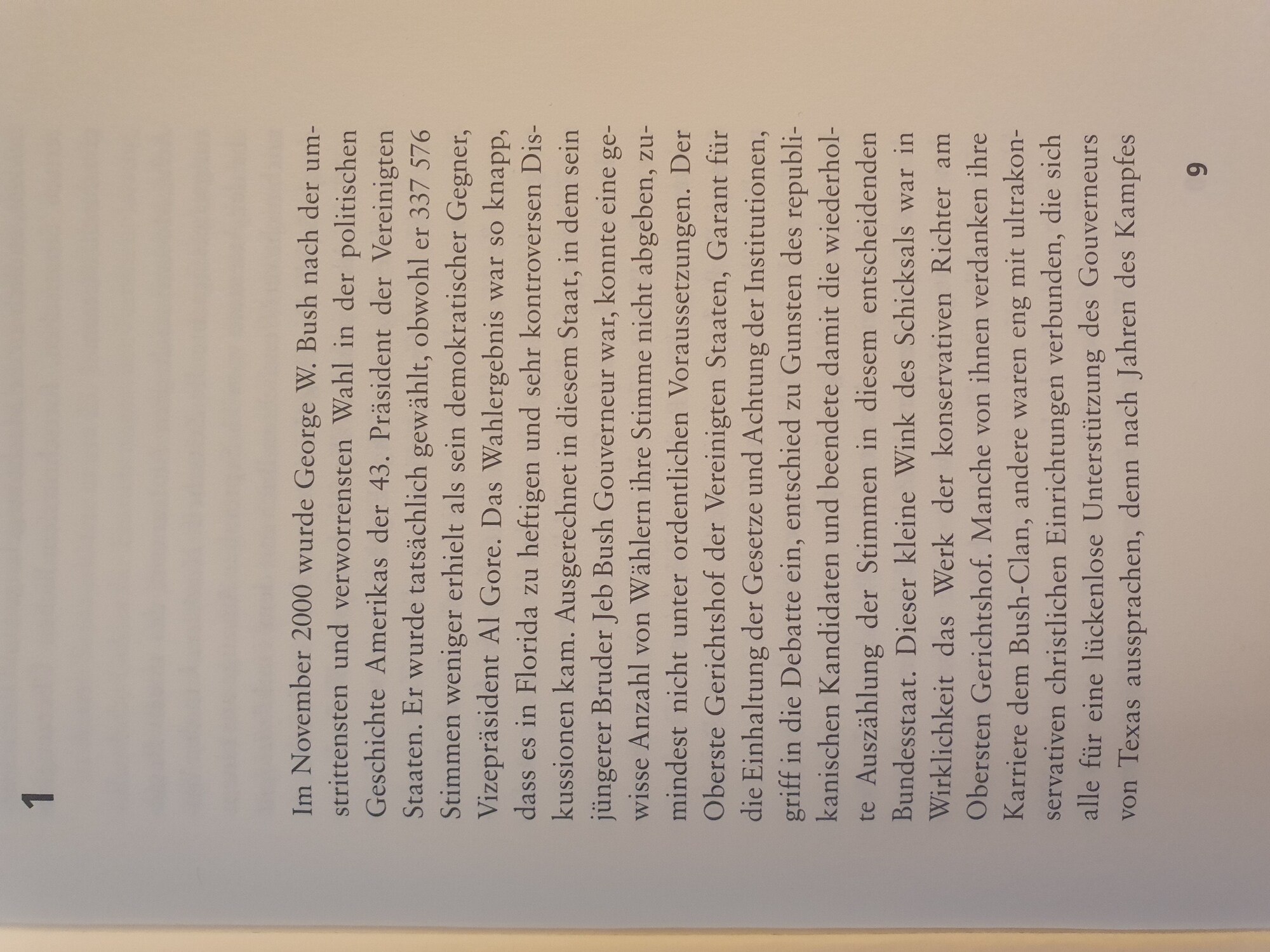 1

Im November 2000 wurde George W. Bush nach der umstrittensten und verworrensten Wahl in der politischen Geschichte Amerikas der 43. Präsident der Vereinigten Staaten. Er wurde tatsächlich gewählt, obwohl er 337 576 Stimmen weniger erhielt als sein demokratischer Gegner, Vizepräsident Al Gore. Das Wahlergebnis war so knapp, dass es in Florida zu heftigen und sehr kontroversen Diskussionen kam. Ausgerechnet in diesem Staat, in dem sein jüngerer Bruder Jeb Bush Gouverneur war, konnte eine gewisse Anzahl von Wählern ihre Stimme nicht abgeben, zumindest nicht unter ordentlichen Voraussetzungen. Der Oberste Gerichtshof der Vereinigten Staaten, Garant für die Einhaltung der Gesetze und Achtung der Institutionen, griff in die Debatte ein, entschied zu Gunsten des republikanischen Kandidaten und beendete damit die wiederholte Auszählung der Stimmen in diesem entscheidenden Bundesstaat. Dieser kleine Wink des Schicksals war in Wirklichkeit das Werk der konservativen Richter am Obersten Gerichtshof. Manche von ihnen verdanken ihre Karriere dem Bush-Clan, andere waren eng mit ultrakonservativen christlichen Einrichtungen verbunden, die sich alle für eine lückenlose Unterstützung des Gouverneurs von Texas aussprachen, denn nach Jahren des Kampfes

9